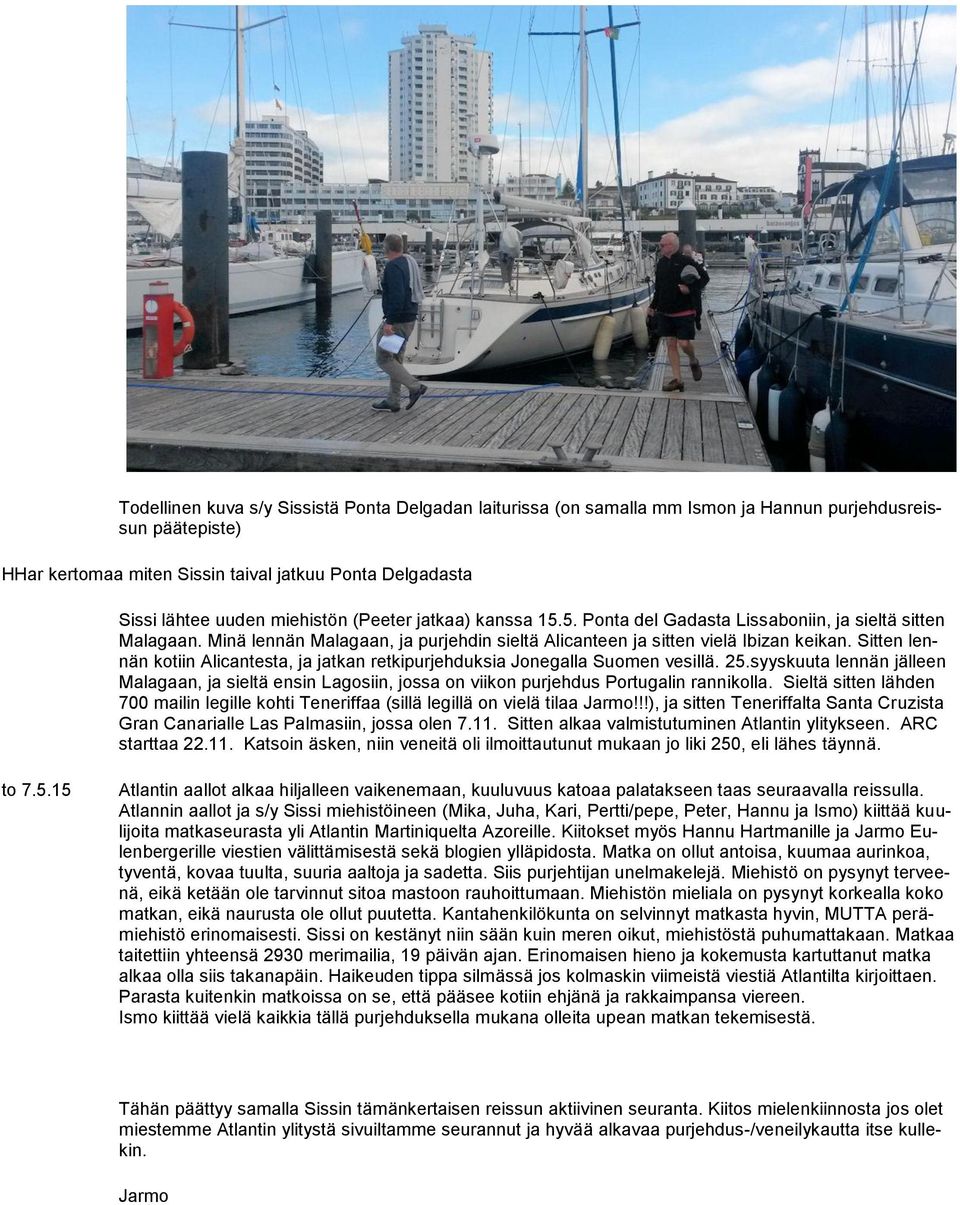 Todellinen kuva s/y Sissistä Ponta Delgadan laiturissa (on samalla mm Ismon ja Hannun purjehdusreissun päätepiste)

HHar kertomaa miten Sissin taival jatkuu Ponta Delgadasta

Sissi lähtee uuden miehistön (Peeter jatkaa) kanssa 15.5. Ponta del Gadasta Lissaboniin, ja sieltä sitten Malagaan. Minä lennän Malagaan, ja purjehdin sieltä Alicanteen ja sitten vielä Ibizan keikan. Sitten lennän kotiin Alicantesta, ja jatkan retkipurjehduksia Jonegalla Suomen vesillä. 25.syyskuuta lennän jälleen Malagaan, ja sieltä ensin Lagosiin, jossa on viikon purjehdus Portugalin rannikolla. Sieltä sitten lähden 700 mailin legille kohti Teneriffaa (sillä legillä on vielä tilaa Jarmo!!!), ja sitten Teneriffalta Santa Cruzista Gran Canarialle Las Palmasiin, jossa olen 7.11. Sitten alkaa valmistutuminen Atlantin ylitykseen. ARC starttaa 22.11. Katsoin äsken, niin veneitä oli ilmoittautunut mukaan jo liki 250, eli lähes täynnä.

to 7.5.15

Atlantin aallot alkaa hiljalleen vaikenemaan, kuuluvuus katoaa palatakseen taas seuraavalla reissulla. Atlannin aallot ja s/y Sissi miehistöineen (Mika, Juha, Kari, Pertti/pepe, Peter, Hannu ja Ismo) kiittää kuulijoita matkaseurasta yli Atlantin Martiniquelta Azoreille. Kiitokset myös Hannu Hartmanille ja Jarmo Eulenbergerille viestien välittämisestä sekä blogien ylläpidosta. Matka on ollut antoisa, kuumaa aurinkoa, tyventä, kovaa tuulta, suuria aaltoja ja sadetta. Siis purjehtijan unelmakelejä. Miehistö on pysynyt terveenä, eikä ketään ole tarvinnut sitoa mastoon rauhoittumaan. Miehistön mieliala on pysynyt korkealla koko matkan, eikä naurusta ole ollut puutetta. Kantahenkilökunta on selvinnyt matkasta hyvin, MUTTA perämiehistö erinomaisesti. Sissi on kestänyt niin sään kuin meren oikut, miehistöstä puhumattakaan. Matkaa taitettiin yhteensä 2930 merimailia, 19 päivän ajan. Erinomaisen hieno ja kokemusta kartuttanut matka alkaa olla siis takanapäin. Haikeuden tippa silmässä jos kolmaskin viimeistä viestiä Atlantilta kirjoittaen. Parasta kuitenkin matkoissa on se, että pääsee kotiin ehjänä ja rakkaimpansa viereen.
Ismo kiittää vielä kaikkia tällä purjehduksella mukana olleita upean matkan tekemisestä.

Tähän päättyy samalla Sissin tämänkertaisen reissun aktiivinen seuranta. Kiitos mielenkiinnosta jos olet miestemme Atlantin ylitystä sivuiltamme seurannut ja hyvää alkavaa purjehdus-/veneilykautta itse kullekin.

Jarmo